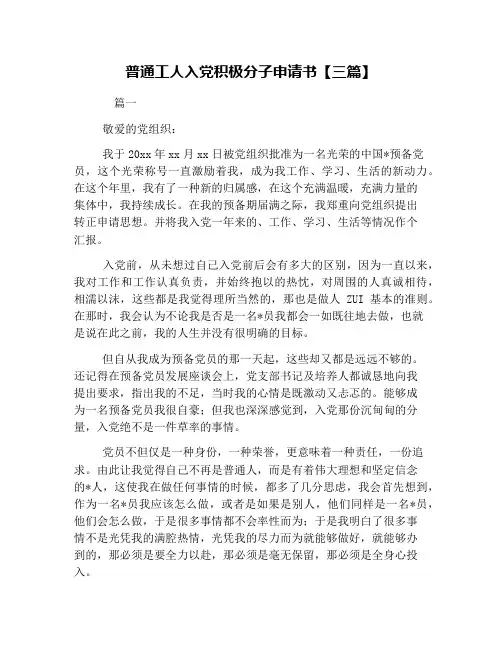 普通工人入党积极分子申请书【三篇】

篇一

敬爱的党组织：

我于 20xx 年 xx 月 xx 日被党组织批准为一名光荣的中国*预备党员，这个光荣称号一直激励着我，成为我工作、学习、生活的新动力。在这个年里，我有了一种新的归属感，在这个充满温暖，充满力量的集体中，我持续成长。在我的预备期届满之际，我郑重向党组织提出转正申请思想。并将我入党一年来的、工作、学习、生活等情况作个汇报。

入党前，从未想过自己入党前后会有多大的区别，因为一直以来，我对工作和工作认真负责，并始终抱以的热忱，对周围的人真诚相待，相濡以沫，这些都是我觉得理所当然的，那也是做人 ZUI 基本的准则。在那时，我会认为不论我是否是一名*员我都会一如既往地去做，也就是说在此之前，我的人生并没有很明确的目标。

但自从我成为预备党员的那一天起，这些却又都是远远不够的。还记得在预备党员发展座谈会上，党支部书记及培养人都诚恳地向我提出要求，指出我的不足，当时我的心情是既激动又忐忑的。能够成为一名预备党员我很自豪；但我也深深感觉到，入党那份沉甸甸的分量，入党绝不是一件草率的事情。

党员不但仅是一种身份，一种荣誉，更意味着一种责任，一份追求。由此让我觉得自己不再是普通人，而是有着伟大理想和坚定信念的*人，这使我在做任何事情的时候，都多了几分思虑，我会首先想到，作为一名*员我应该怎么做，或者是如果是别人，他们同样是一名*员，他们会怎么做，于是很多事情都不会率性而为；于是我明白了很多事情不是光凭我的满腔热情，光凭我的尽力而为就能够做好，就能够办到的，那必须是要全力以赴，那必须是毫无保留，那必须是全身心投入。